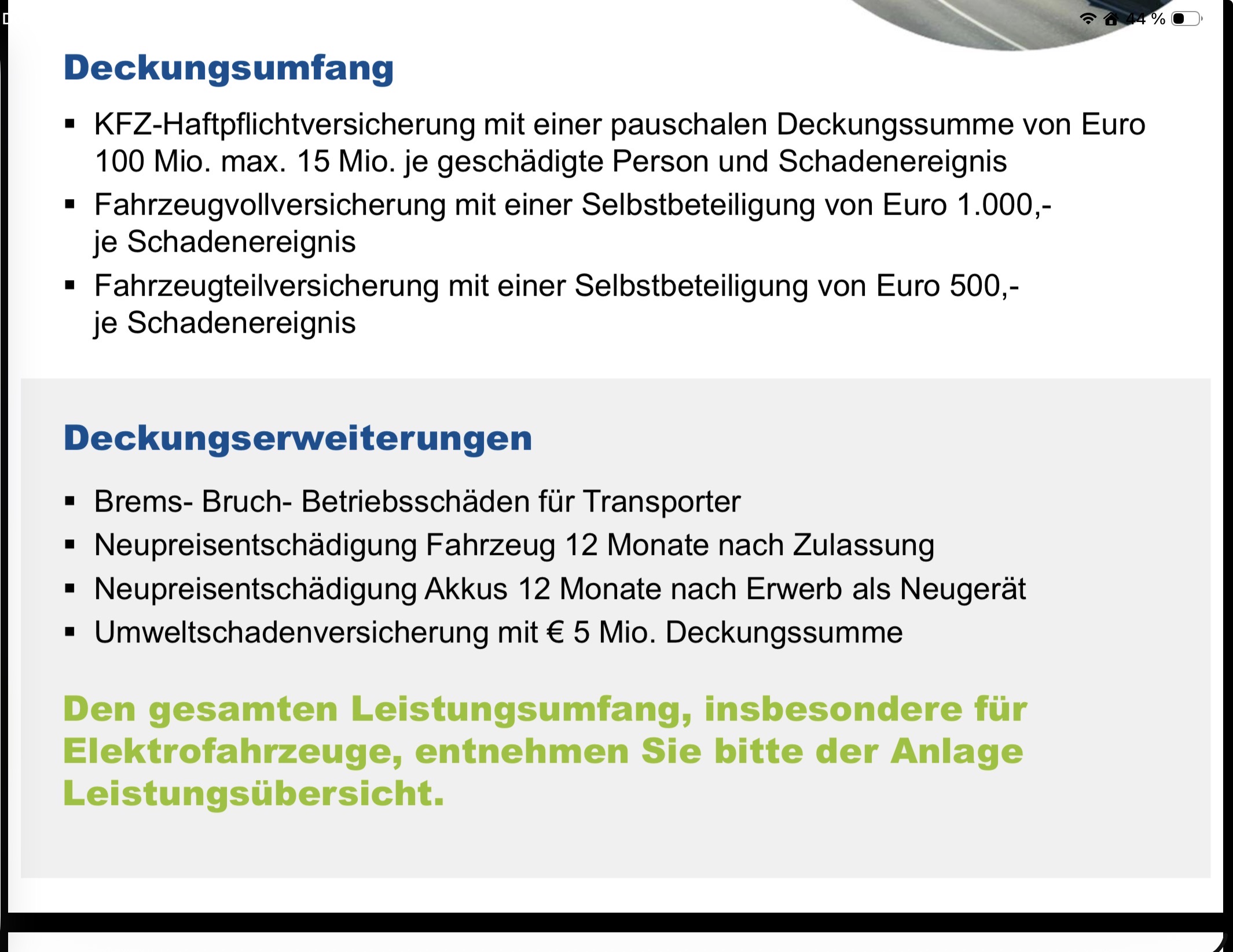 44 %

Deckungsumfang

▪ KFZ-Haftpflichtversicherung mit einer pauschalen Deckungssumme von Euro 100 Mio. max. 15 Mio. je geschädigte Person und Schadenereignis
▪ Fahrzeugvollversicherung mit einer Selbstbeteiligung von Euro 1.000,- je Schadenereignis
▪ Fahrzeugteilversicherung mit einer Selbstbeteiligung von Euro 500,- je Schadenereignis

Deckungserweiterungen

▪ Brems- Bruch- Betriebsschäden für Transporter
▪ Neupreisentschädigung Fahrzeug 12 Monate nach Zulassung
▪ Neupreisentschädigung Akkus 12 Monate nach Erwerb als Neugerät
▪ Umweltschadenversicherung mit € 5 Mio. Deckungssumme

Den gesamten Leistungsumfang, insbesondere für Elektrofahrzeuge, entnehmen Sie bitte der Anlage Leistungsübersicht.